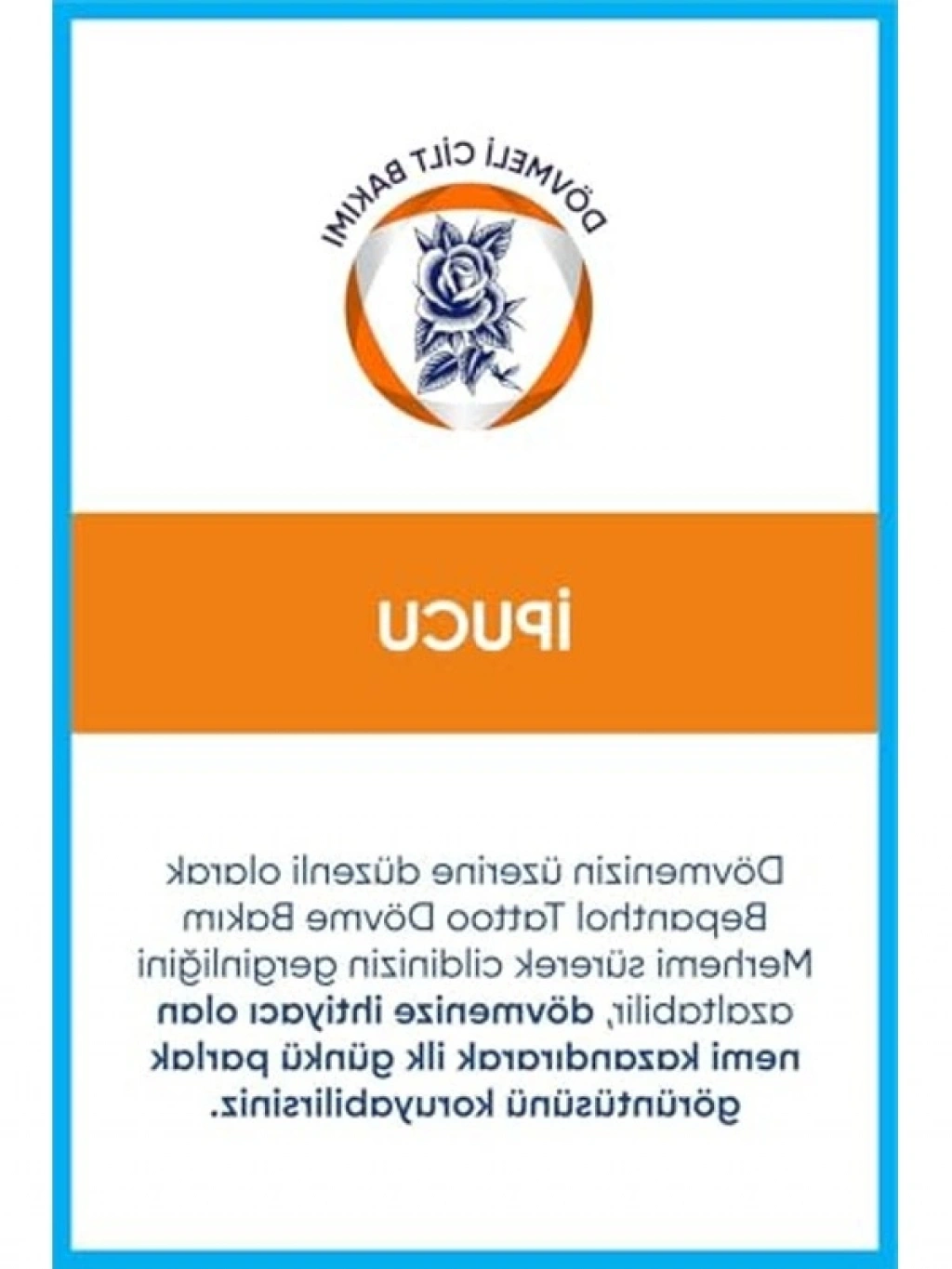 DÖVMELİ CİLT BAKIMI

İPUCU

Dövmenizin üzerine düzenli olarak Bepanthol Tattoo Dövme Bakım Merhemi sürerek cildinizin gerginliğini azaltabilir, dövmenize ihtiyacı olan nemi kazandırarak ilk günkü parlak görüntüsünü koruyabilirsiniz.